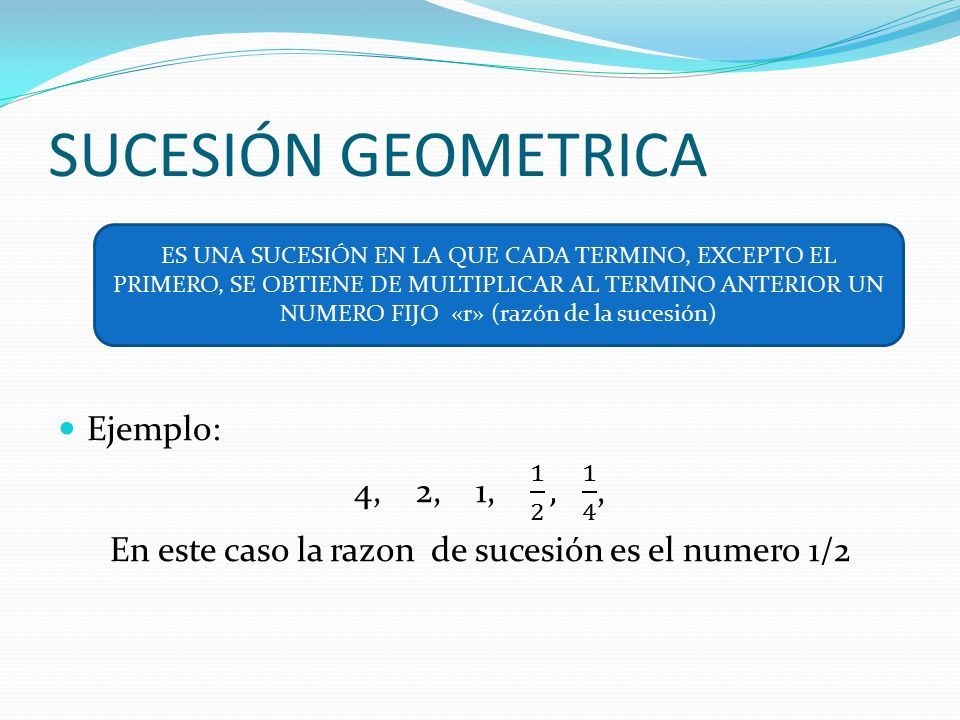 SUCESIÓN GEOMETRICA

ES UNA SUCESIÓN EN LA QUE CADA TERMINO, EXCEPTO EL PRIMERO, SE OBTIENE DE MULTIPLICAR AL TERMINO ANTERIOR UN NUMERO FIJO «r» (razón de la sucesión)

Ejemplo:

$4, \quad 2, \quad 1, \quad \frac{1}{2}, \quad \frac{1}{4},$

En este caso la razon de sucesión es el numero 1/2